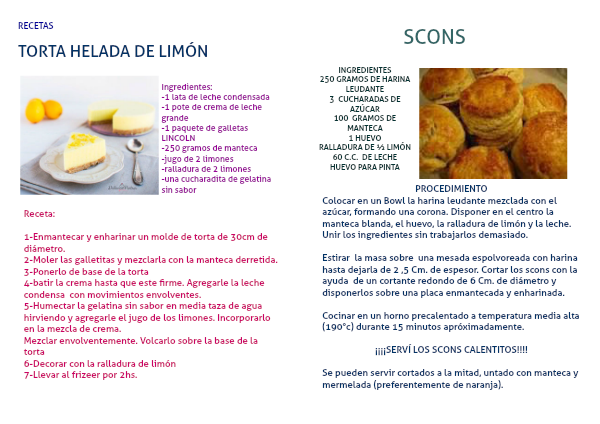 RECETAS

TORTA HELADA DE LIMÓN

Ingredientes:
-1 lata de leche condensada
-1 pote de crema de leche grande
-1 paquete de galletas LINCOLN
-250 gramos de manteca
-jugo de 2 limones
-ralladura de 2 limones
-una cucharadita de gelatina sin sabor

Receta:

1-Enmantecar y enharinar un molde de torta de 30cm de diámetro.
2-Moler las galletitas y mezclarla con la manteca derretida.
3-Ponerlo de base de la torta
4-batir la crema hasta que este firme. Agregarle la leche condensa con movimientos envolventes.
5-Humectar la gelatina sin sabor en media taza de agua hirviendo y agregarle el jugo de los limones. Incorporarlo en la mezcla de crema.
Mezclar envolventemente. Volcarlo sobre la base de la torta
6-Decorar con la ralladura de limón
7-Llevar al frizeer por 2hs.

SCONS

INGREDIENTES
250 GRAMOS DE HARINA LEUDANTE
3 CUCHARADAS DE AZÚCAR
100 GRAMOS DE MANTECA
1 HUEVO
RALLADURA DE ½ LIMÓN
60 C.C. DE LECHE
HUEVO PARA PINTA

PROCEDIMIENTO
Colocar en un Bowl la harina leudante mezclada con el azúcar, formando una corona. Disponer en el centro la manteca blanda, el huevo, la ralladura de limón y la leche. Unir los ingredientes sin trabajarlos demasiado.

Estirar la masa sobre una mesada espolvoreada con harina hasta dejarla de 2 ,5 Cm. de espesor. Cortar los scons con la ayuda de un cortante redondo de 6 Cm. de diámetro y disponerlos sobre una placa enmantecada y enharinada.

Cocinar en un horno precalentado a temperatura media alta (190°c) durante 15 minutos apróximadamente.

¡¡¡¡SERVÍ LOS SCONS CALENTITOS!!!!

Se pueden servir cortados a la mitad, untado con manteca y mermelada (preferentemente de naranja).